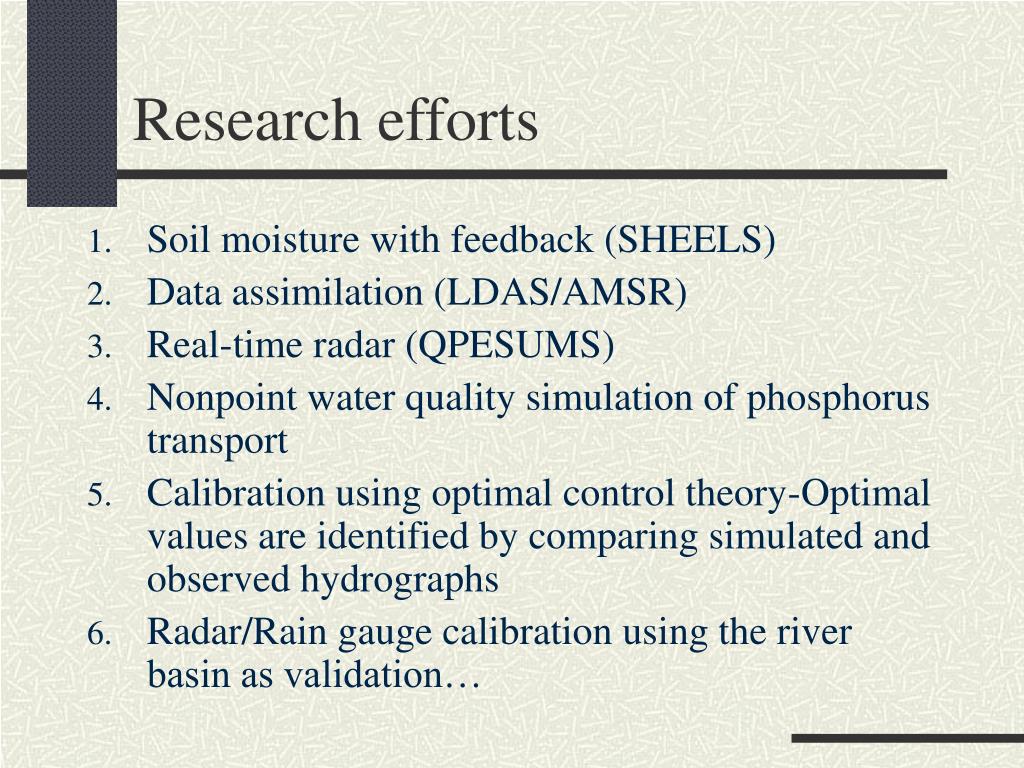 Research efforts

1. Soil moisture with feedback (SHEELS)
2. Data assimilation (LDAS/AMSR)
3. Real-time radar (QPESUMS)
4. Nonpoint water quality simulation of phosphorus transport
5. Calibration using optimal control theory-Optimal values are identified by comparing simulated and observed hydrographs
6. Radar/Rain gauge calibration using the river basin as validation…